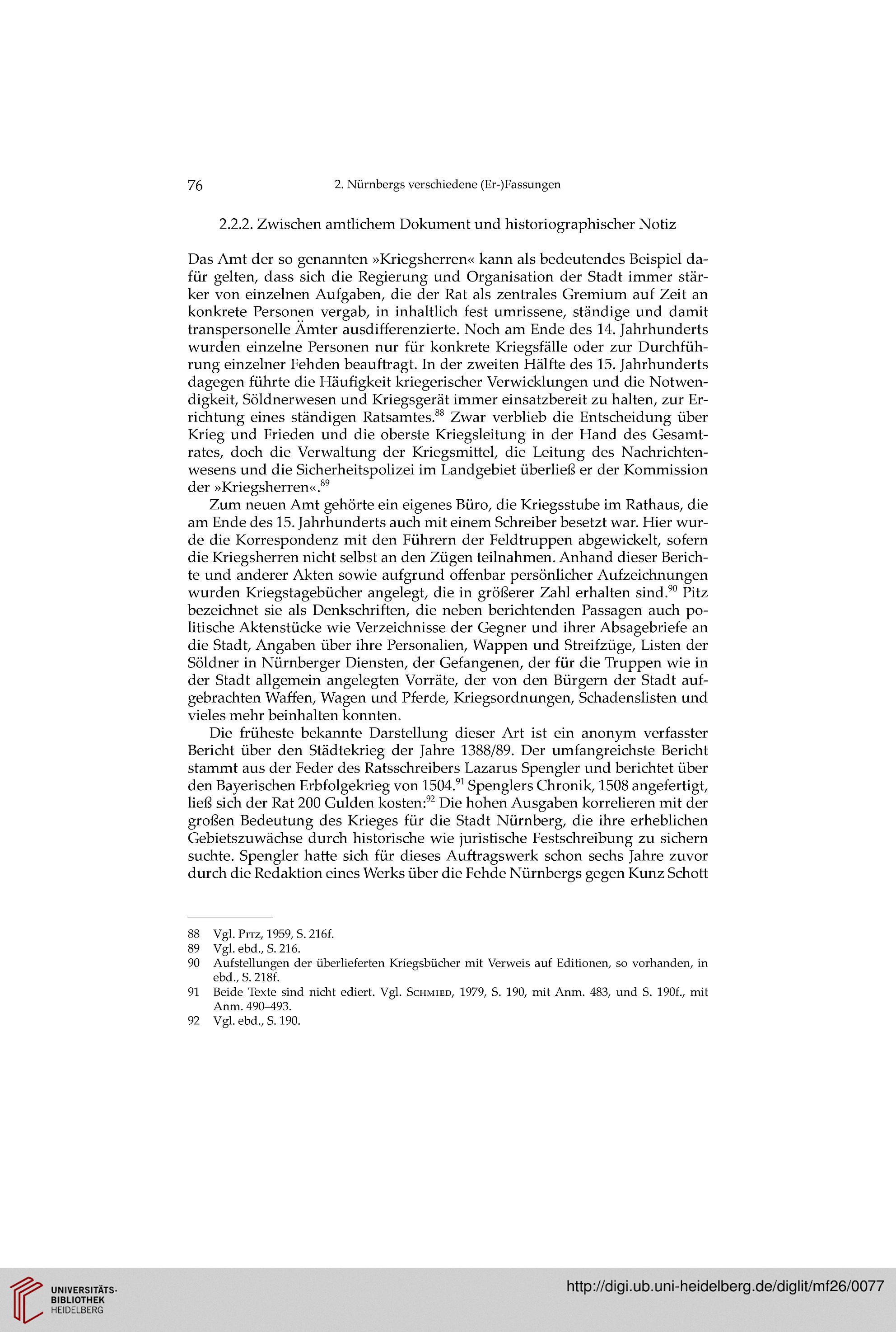 76 2. Nürnbergs verschiedene (Er-)Fassungen

2.2.2. Zwischen amtlichem Dokument und historiographischer Notiz

Das Amt der so genannten »Kriegsherren« kann als bedeutendes Beispiel dafür gelten, dass sich die Regierung und Organisation der Stadt immer stärker von einzelnen Aufgaben, die der Rat als zentrales Gremium auf Zeit an konkrete Personen vergab, in inhaltlich fest umrissene, ständige und damit transpersonelle Ämter ausdifferenzierte. Noch am Ende des 14. Jahrhunderts wurden einzelne Personen nur für konkrete Kriegsfälle oder zur Durchführung einzelner Fehden beauftragt. In der zweiten Hälfte des 15. Jahrhunderts dagegen führte die Häufigkeit kriegerischer Verwicklungen und die Notwendigkeit, Söldnerwesen und Kriegsgerät immer einsatzbereit zu halten, zur Errichtung eines ständigen Ratsamtes.$^{88}$ Zwar verblieb die Entscheidung über Krieg und Frieden und die oberste Kriegsleitung in der Hand des Gesamtrates, doch die Verwaltung der Kriegsmittel, die Leitung des Nachrichtenwesens und die Sicherheitspolizei im Landgebiet überließ er der Kommission der »Kriegsherren«.$^{89}$

Zum neuen Amt gehörte ein eigenes Büro, die Kriegsstube im Rathaus, die am Ende des 15. Jahrhunderts auch mit einem Schreiber besetzt war. Hier wurde die Korrespondenz mit den Führern der Feldtruppen abgewickelt, sofern die Kriegsherren nicht selbst an den Zügen teilnahmen. Anhand dieser Berichte und anderer Akten sowie aufgrund offenbar persönlicher Aufzeichnungen wurden Kriegstagebücher angelegt, die in größerer Zahl erhalten sind.$^{90}$ Pitz bezeichnet sie als Denkschriften, die neben berichtenden Passagen auch politische Aktenstücke wie Verzeichnisse der Gegner und ihrer Absagebriefe an die Stadt, Angaben über ihre Personalien, Wappen und Streifzüge, Listen der Söldner in Nürnberger Diensten, der Gefangenen, der für die Truppen wie in der Stadt allgemein angelegten Vorräte, der von den Bürgern der Stadt aufgebrachten Waffen, Wagen und Pferde, Kriegsordnungen, Schadenslisten und vieles mehr beinhalten konnten.

Die früheste bekannte Darstellung dieser Art ist ein anonym verfasster Bericht über den Städtekrieg der Jahre 1388/89. Der umfangreichste Bericht stammt aus der Feder des Ratsschreibers Lazarus Spengler und berichtet über den Bayerischen Erbfolgekrieg von 1504.$^{91}$ Spenglers Chronik, 1508 angefertigt, ließ sich der Rat 200 Gulden kosten:$^{92}$ Die hohen Ausgaben korrelieren mit der großen Bedeutung des Krieges für die Stadt Nürnberg, die ihre erheblichen Gebietszuwächse durch historische wie juristische Festschreibung zu sichern suchte. Spengler hatte sich für dieses Auftragswerk schon sechs Jahre zuvor durch die Redaktion eines Werks über die Fehde Nürnbergs gegen Kunz Schott

88 Vgl. Pitz, 1959, S. 216f.
89 Vgl. ebd., S. 216.
90 Aufstellungen der überlieferten Kriegsbücher mit Verweis auf Editionen, so vorhanden, in ebd., S. 218f.
91 Beide Texte sind nicht ediert. Vgl. Schmied, 1979, S. 190, mit Anm. 483, und S. 190f., mit Anm. 490–493.
92 Vgl. ebd., S. 190.

UNIVERSITÄTS-BIBLIOTHEK HEIDELBERG
http://digi.ub.uni-heidelberg.de/diglit/mf26/0077